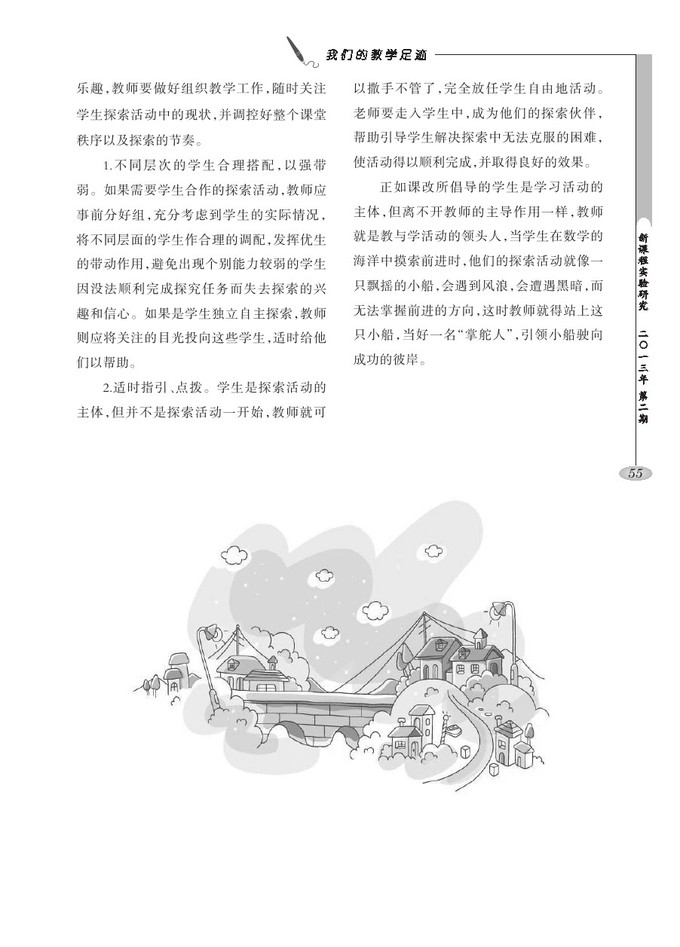 我们的教学足迹

乐趣，教师要做好组织教学工作，随时关注学生探索活动中的现状，并调控好整个课堂秩序以及探索的节奏。

1.不同层次的学生合理搭配，以强带弱。如果需要学生合作的探索活动，教师应事前分好组，充分考虑到学生的实际情况，将不同层面的学生作合理的调配，发挥优生的带动作用，避免出现个别能力较弱的学生因没法顺利完成探究任务而失去探索的兴趣和信心。如果是学生独立自主探索，教师则应将关注的目光投向这些学生，适时给他们以帮助。

2.适时指引、点拨。学生是探索活动的主体，但并不是探索活动一开始，教师就可以撒手不管了，完全放任学生自由地活动。老师要走入学生中，成为他们的探索伙伴，帮助引导学生解决探索中无法克服的困难，使活动得以顺利完成，并取得良好的效果。

正如课改所倡导的学生是学习活动的主体，但离不开教师的主导作用一样，教师就是教与学活动的领头人，当学生在数学的海洋中摸索前进时，他们的探索活动就像一只飘摇的小船，会遇到风浪，会遭遇黑暗，而无法掌握前进的方向，这时教师就得站上这只小船，当好一名“掌舵人”，引领小船驶向成功的彼岸。

新课程实验研究 二〇一三年 第二期

55